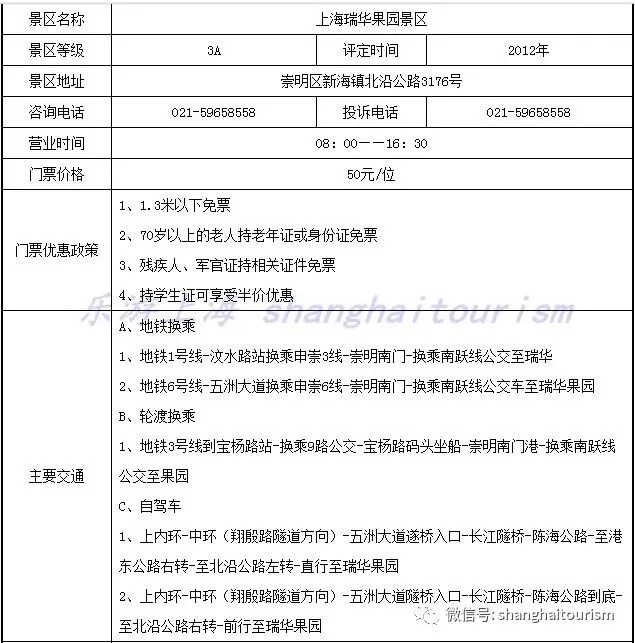 | 景区名称 | 上海瑞华果园景区 | | |
|---|---|---|---|
| 景区等级 | 3A | 评定时间 | 2012年 |
| 景区地址 | 崇明区新海镇北沿公路3176号 | | |
| 咨询电话 | 021-59658558 | 投诉电话 | 021-59658558 |
| 营业时间 | 08：00——16：30 | | |
| 门票价格 | 50元/位 | | |
| 门票优惠政策 | 1、1.3米以下免票<br>2、70岁以上的老人持老年证或身份证免票<br>3、残疾人、军官证持相关证件免票<br>4、持学生证可享受半价优惠 | | |
| 主要交通 | A、地铁换乘<br>1、地铁1号线-汶水路站换乘申崇3线-崇明南门-换乘南跃线公交至瑞华<br>2、地铁6号线-五洲大道换乘申崇6线-崇明南门-换乘南跃线公交车至瑞华果园<br>B、轮渡换乘<br>1、地铁3号线到宝杨路站-换乘9路公交-宝杨路码头坐船-崇明南门港-换乘南跃线公交至果园<br>C、自驾车<br>1、上内环-中环（翔殷路隧道方向）-五洲大道遂桥入口-长江隧桥-陈海公路-至港东公路右转-至北沿公路左转-直行至瑞华果园<br>2、上内环-中环（翔殷路隧道方向）-五洲大道隧桥入口-长江隧桥-陈海公路到底-至北沿公路右转-前行至瑞华果园 | | |

乐游上海 shanghaitourism

微信号: shanghaitourism